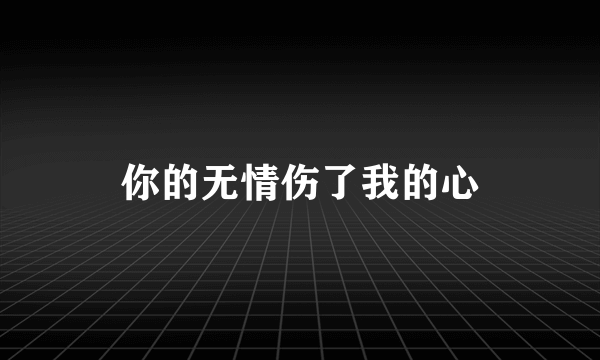 你的无情伤了我的心